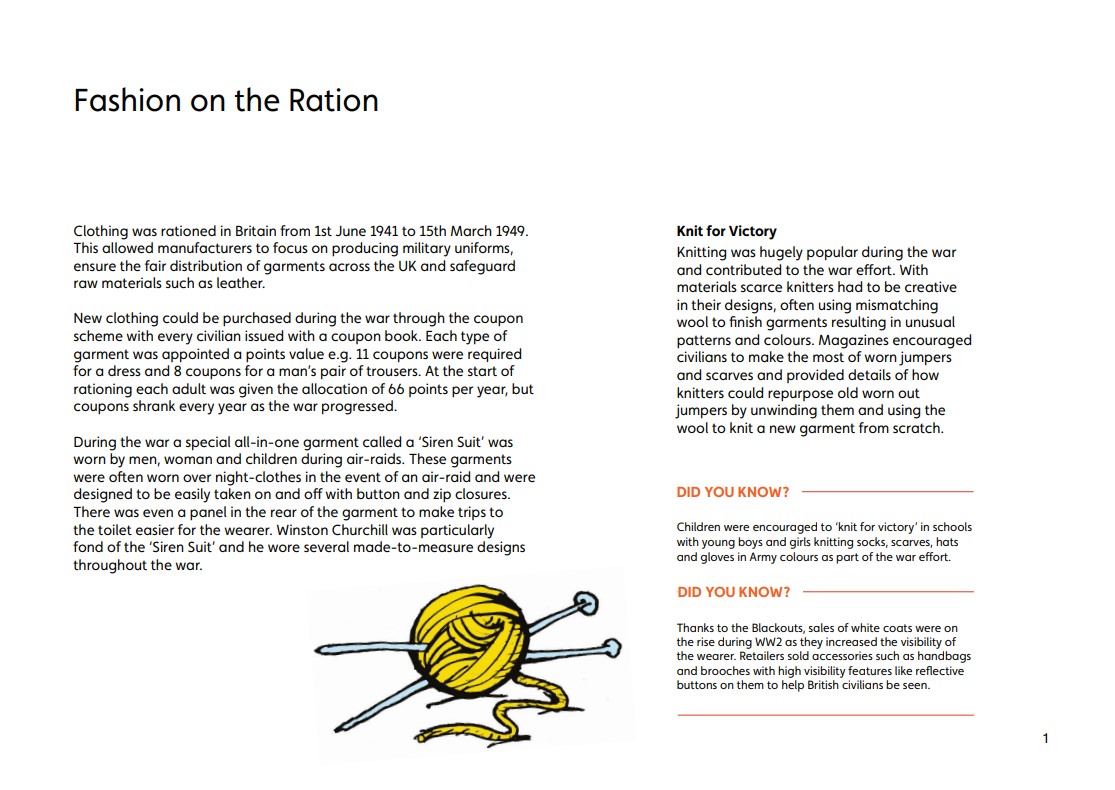 Fashion on the Ration

Clothing was rationed in Britain from 1st June 1941 to 15th March 1949. This allowed manufacturers to focus on producing military uniforms, ensure the fair distribution of garments across the UK and safeguard raw materials such as leather.

New clothing could be purchased during the war through the coupon scheme with every civilian issued with a coupon book. Each type of garment was appointed a points value e.g. 11 coupons were required for a dress and 8 coupons for a man's pair of trousers. At the start of rationing each adult was given the allocation of 66 points per year, but coupons shrank every year as the war progressed.

During the war a special all-in-one garment called a 'Siren Suit' was worn by men, woman and children during air-raids. These garments were often worn over night-clothes in the event of an air-raid and were designed to be easily taken on and off with button and zip closures. There was even a panel in the rear of the garment to make trips to the toilet easier for the wearer. Winston Churchill was particularly fond of the 'Siren Suit' and he wore several made-to-measure designs throughout the war.

Knit for Victory

Knitting was hugely popular during the war and contributed to the war effort. With materials scarce knitters had to be creative in their designs, often using mismatching wool to finish garments resulting in unusual patterns and colours. Magazines encouraged civilians to make the most of worn jumpers and scarves and provided details of how knitters could repurpose old worn out jumpers by unwinding them and using the wool to knit a new garment from scratch.

DID YOU KNOW?

Children were encouraged to 'knit for victory' in schools with young boys and girls knitting socks, scarves, hats and gloves in Army colours as part of the war effort.

DID YOU KNOW?

Thanks to the Blackouts, sales of white coats were on the rise during WW2 as they increased the visibility of the wearer. Retailers sold accessories such as handbags and brooches with high visibility features like reflective buttons on them to help British civilians be seen.

1